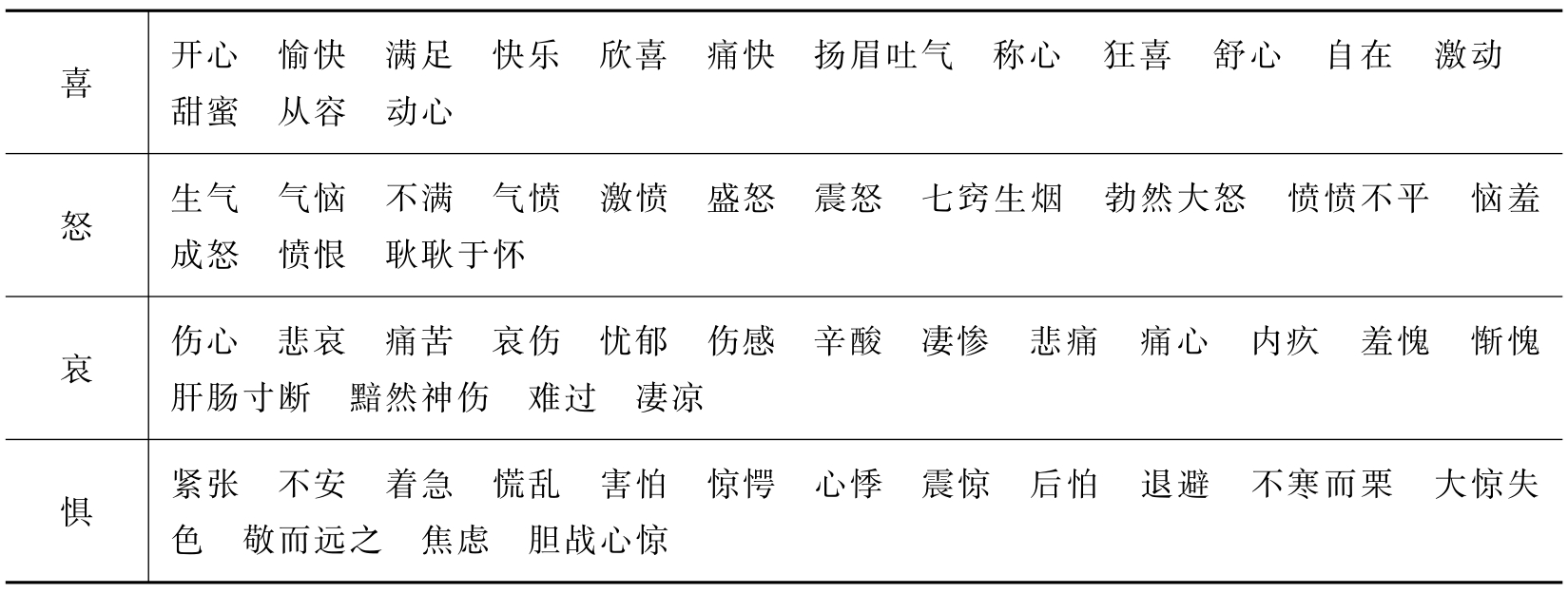 | 喜 | 开心 愉快 满足 快乐 欣喜 痛快 扬眉吐气 称心 狂喜 舒心 自在 激动 甜蜜 从容 动心 |
|---|---|
| 怒 | 生气 气恼 不满 气愤 激愤 盛怒 震怒 七窍生烟 勃然大怒 愤愤不平 恼羞成怒 愤恨 耿耿于怀 |
| 哀 | 伤心 悲哀 痛苦 哀伤 忧郁 伤感 辛酸 凄惨 悲痛 痛心 内疚 羞愧 惭愧 肝肠寸断 黯然神伤 难过 凄凉 |
| 惧 | 紧张 不安 着急 慌乱 害怕 惊愕 心悸 震惊 后怕 退避 不寒而栗 大惊失色 敬而远之 焦虑 胆战心惊 |